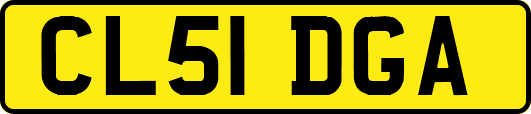 CL51 DGA